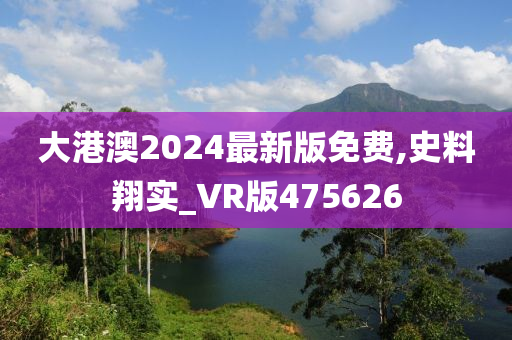 大港澳2024最新版免费,史料翔实_VR版475626